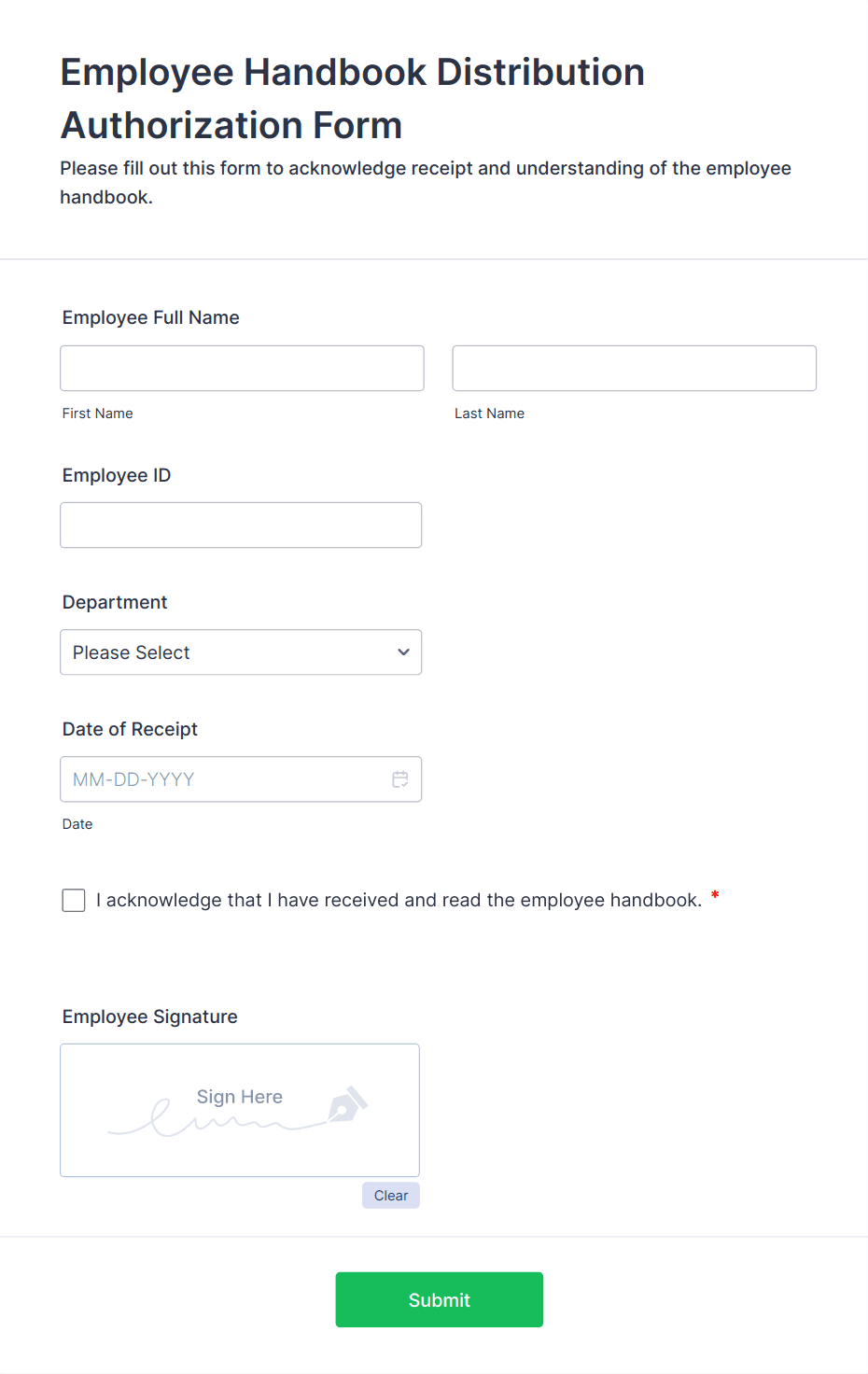 Employee Handbook Distribution Authorization Form

Please fill out this form to acknowledge receipt and understanding of the employee handbook.

Employee Full Name

First Name

Last Name

Employee ID

Department

Please Select

Date of Receipt

MM-DD-YYYY

Date

I acknowledge that I have received and read the employee handbook. *

Employee Signature

Sign Here

Clear

Submit